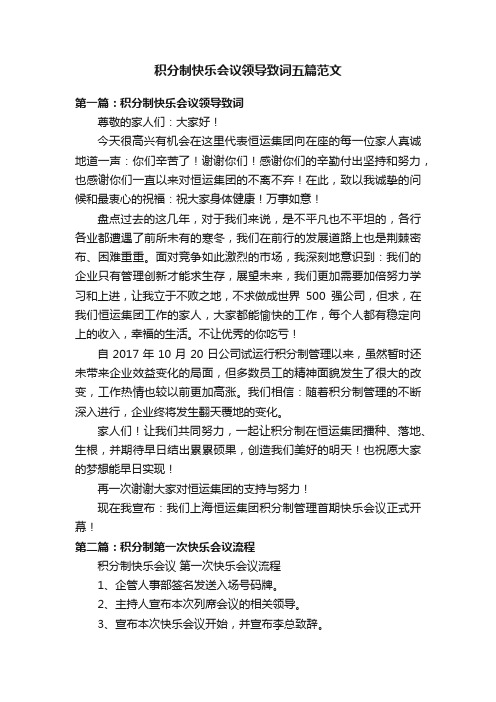 积分制快乐会议领导致词五篇范文

第一篇：积分制快乐会议领导致词

尊敬的家人们：大家好！

今天很高兴有机会在这里代表恒运集团向在座的每一位家人真诚地道一声：你们辛苦了！谢谢你们！感谢你们的辛勤付出坚持和努力，也感谢你们一直以来对恒运集团的不离不弃！在此，致以我诚挚的问候和最衷心的祝福：祝大家身体健康！万事如意！

盘点过去的这几年，对于我们来说，是不平凡也不平坦的，各行各业都遭遇了前所未有的寒冬，我们在前行的发展道路上也是荆棘密布、困难重重。面对竞争如此激烈的市场，我深刻地意识到：我们的企业只有管理创新才能求生存，展望未来，我们更加需要加倍努力学习和上进，让我立于不败之地，不求做成世界 500 强公司，但求，在我们恒运集团工作的家人，大家都能愉快的工作，每个人都有稳定向上的收入，幸福的生活。不让优秀的你吃亏！

自 2017 年 10 月 20 日公司试运行积分制管理以来，虽然暂时还未带来企业效益变化的局面，但多数员工的精神面貌发生了很大的改变，工作热情也较以前更加高涨。我们相信：随着积分制管理的不断深入进行，企业终将发生翻天覆地的变化。

家人们！让我们共同努力，一起让积分制在恒运集团播种、落地、生根，并期待早日结出累累硕果，创造我们美好的明天！也祝愿大家的梦想能早日实现！

再一次谢谢大家对恒运集团的支持与努力！

现在我宣布：我们上海恒运集团积分制管理首期快乐会议正式开幕！

第二篇：积分制第一次快乐会议流程

积分制快乐会议 第一次快乐会议流程

1、企管人事部签名发送入场号码牌。

2、主持人宣布本次列席会议的相关领导。

3、宣布本次快乐会议开始，并宣布李总致辞。